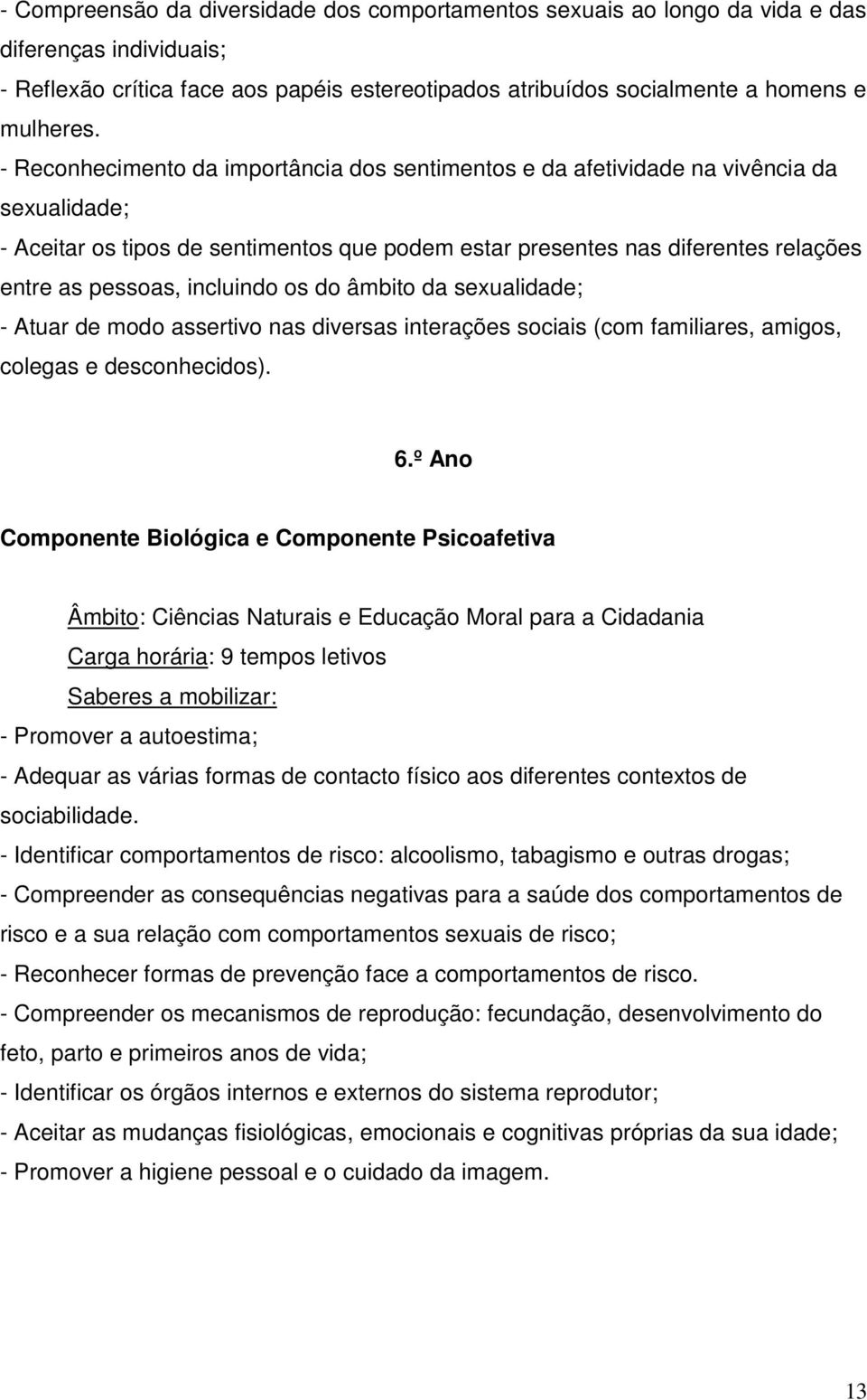 - Compreensão da diversidade dos comportamentos sexuais ao longo da vida e das diferenças individuais;
- Reflexão crítica face aos papéis estereotipados atribuídos socialmente a homens e mulheres.
- Reconhecimento da importância dos sentimentos e da afetividade na vivência da sexualidade;
- Aceitar os tipos de sentimentos que podem estar presentes nas diferentes relações entre as pessoas, incluindo os do âmbito da sexualidade;
- Atuar de modo assertivo nas diversas interações sociais (com familiares, amigos, colegas e desconhecidos).

6.º Ano

Componente Biológica e Componente Psicoafetiva

Âmbito: Ciências Naturais e Educação Moral para a Cidadania
Carga horária: 9 tempos letivos
Saberes a mobilizar:
- Promover a autoestima;
- Adequar as várias formas de contacto físico aos diferentes contextos de sociabilidade.
- Identificar comportamentos de risco: alcoolismo, tabagismo e outras drogas;
- Compreender as consequências negativas para a saúde dos comportamentos de risco e a sua relação com comportamentos sexuais de risco;
- Reconhecer formas de prevenção face a comportamentos de risco.
- Compreender os mecanismos de reprodução: fecundação, desenvolvimento do feto, parto e primeiros anos de vida;
- Identificar os órgãos internos e externos do sistema reprodutor;
- Aceitar as mudanças fisiológicas, emocionais e cognitivas próprias da sua idade;
- Promover a higiene pessoal e o cuidado da imagem.

13